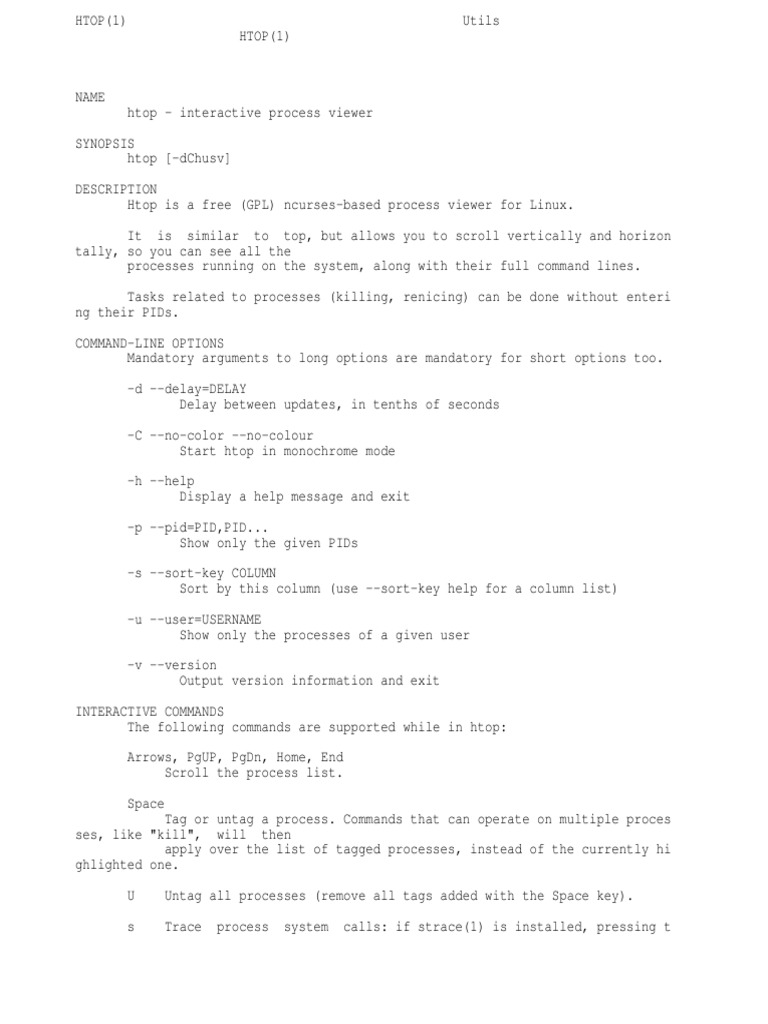 HTOP(1)                                                    Utils
                          HTOP(1)

NAME
       htop - interactive process viewer

SYNOPSIS
       htop [-dChusv]

DESCRIPTION
       Htop is a free (GPL) ncurses-based process viewer for Linux.

       It is similar to top, but allows you to scroll vertically and horizon tally, so you can see all the processes running on the system, along with their full command lines.

       Tasks related to processes (killing, renicing) can be done without enteri ng their PIDs.

COMMAND-LINE OPTIONS
       Mandatory arguments to long options are mandatory for short options too.

       -d --delay=DELAY
              Delay between updates, in tenths of seconds

       -C --no-color --no-colour
              Start htop in monochrome mode

       -h --help
              Display a help message and exit

       -p --pid=PID,PID...
              Show only the given PIDs

       -s --sort-key COLUMN
              Sort by this column (use --sort-key help for a column list)

       -u --user=USERNAME
              Show only the processes of a given user

       -v --version
              Output version information and exit

INTERACTIVE COMMANDS
       The following commands are supported while in htop:

       Arrows, PgUP, PgDn, Home, End
            Scroll the process list.

       Space
            Tag or untag a process. Commands that can operate on multiple proces ses, like "kill", will then apply over the list of tagged processes, instead of the currently hi ghlighted one.

       U    Untag all processes (remove all tags added with the Space key).

       s    Trace process system calls: if strace(1) is installed, pressing t